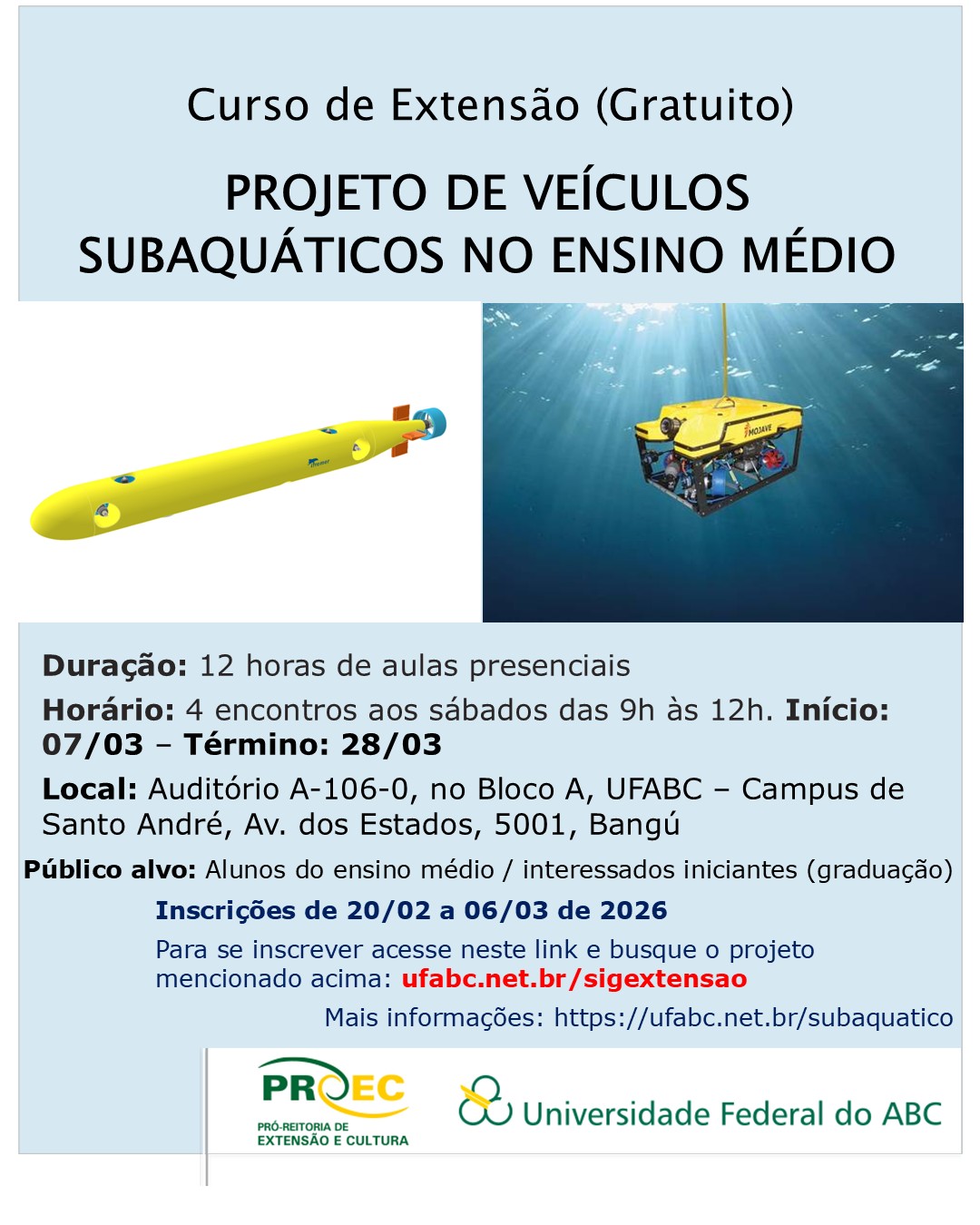 Curso de Extensão (Gratuito)

PROJETO DE VEÍCULOS SUBAQUÁTICOS NO ENSINO MÉDIO

MOJAVE

Duração: 12 horas de aulas presenciais

Horário: 4 encontros aos sábados das 9h às 12h. Início: 07/03 – Término: 28/03

Local: Auditório A-106-0, no Bloco A, UFABC – Campus de Santo André, Av. dos Estados, 5001, Bangú

Público alvo: Alunos do ensino médio / interessados iniciantes (graduação)

Inscrições de 20/02 a 06/03 de 2026

Para se inscrever acesse neste link e busque o projeto mencionado acima: ufabc.net.br/sigextensao

Mais informações: https://ufabc.net.br/subaquatico

PROEC
PRÓ-REITORIA DE EXTENSÃO E CULTURA

Universidade Federal do ABC